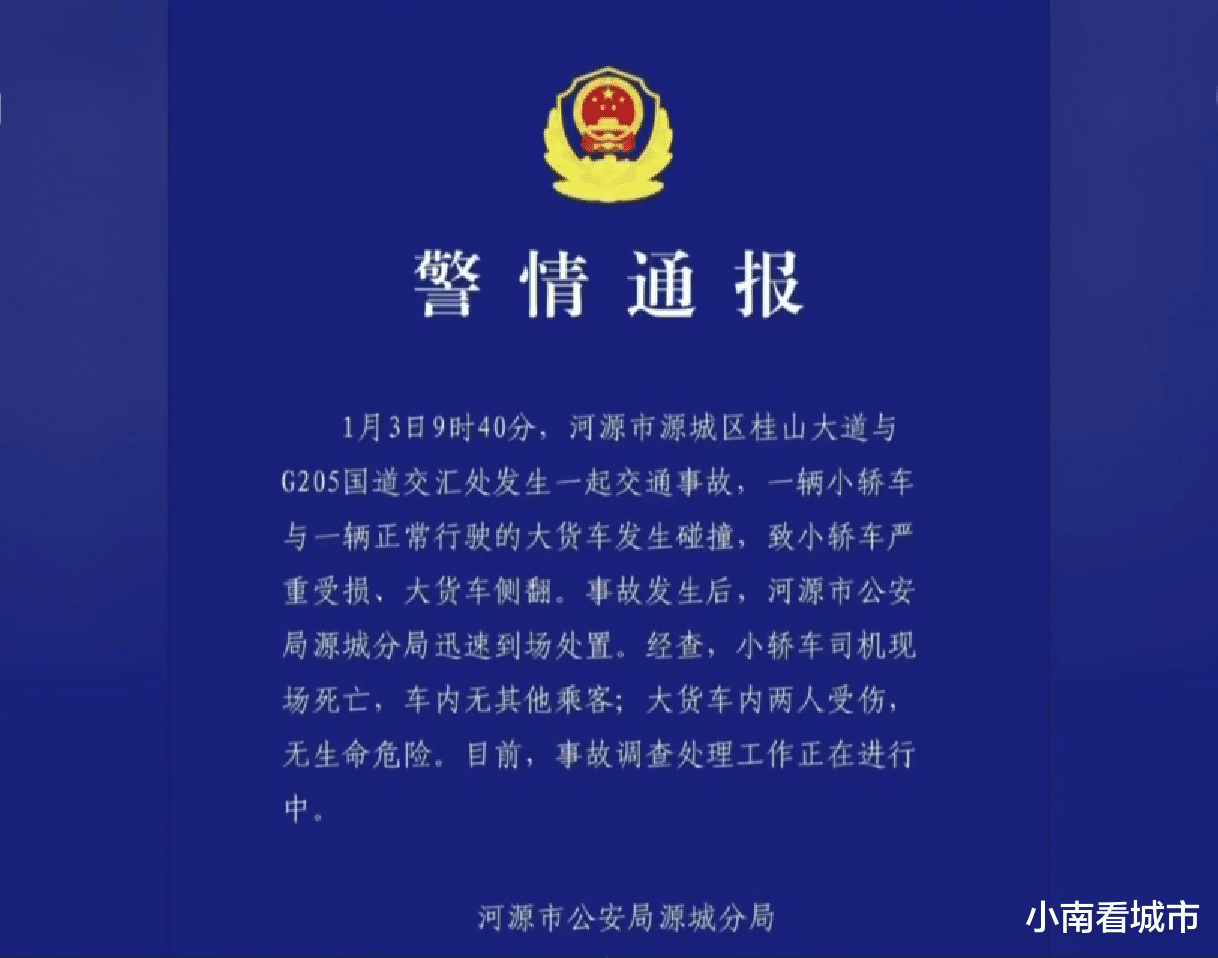 警情通报

1月3日9时40分，河源市源城区桂山大道与G205国道交汇处发生一起交通事故，一辆小轿车与一辆正常行驶的大货车发生碰撞，致小轿车严重受损、大货车侧翻。事故发生后，河源市公安局源城分局迅速到场处置。经查，小轿车司机现场死亡，车内无其他乘客；大货车内两人受伤，无生命危险。目前，事故调查处理工作正在进行中。

河源市公安局源城分局

小南看城市